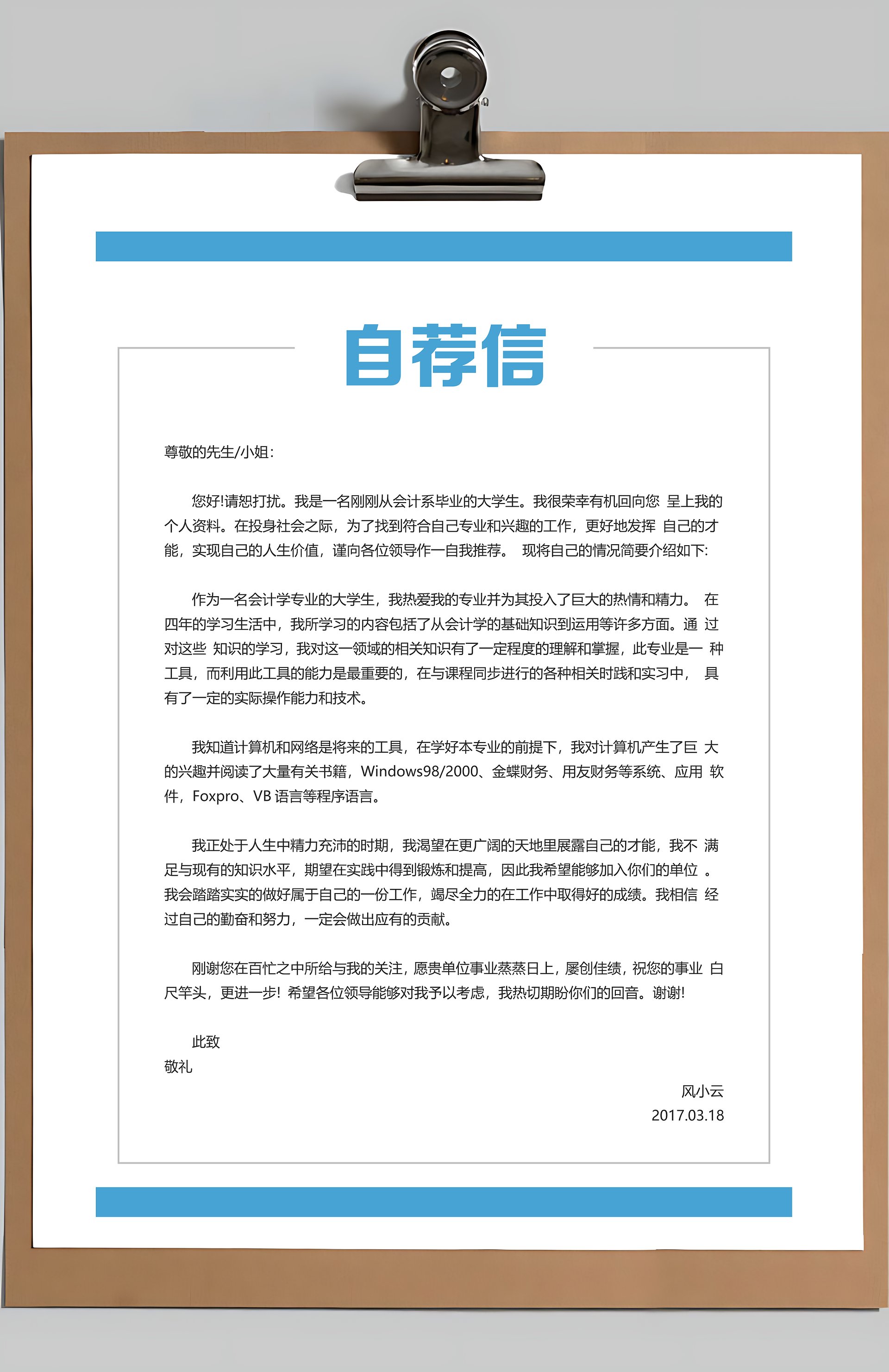 自荐信

尊敬的先生/小姐:

您好!请恕打扰。我是一名刚刚从会计系毕业的大学生。我很荣幸有机回向您 呈上我的个人资料。在投身社会之际，为了找到符合自己专业和兴趣的工作，更好地发挥 自己的才能，实现自己的人生价值，谨向各位领导作一自我推荐。 现将自己的情况简要介绍如下:

作为一名会计学专业的大学生，我热爱我的专业并为其投入了巨大的热情和精力。 在四年的学习生活中，我所学习的内容包括了从会计学的基础知识到运用等许多方面。通 过对这些 知识的学习，我对这一领域的相关知识有了一定程度的理解和掌握，此专业是一 种工具，而利用此工具的能力是最重要的，在与课程同步进行的各种相关时践和实习中， 具有了一定的实际操作能力和技术。

我知道计算机和网络是将来的工具，在学好本专业的前提下，我对计算机产生了巨 大的兴趣并阅读了大量有关书籍，Windows98/2000、金蝶财务、用友财务等系统、应用 软件，Foxpro、VB 语言等程序语言。

我正处于人生中精力充沛的时期，我渴望在更广阔的天地里展露自己的才能，我不 满足与现有的知识水平，期望在实践中得到锻炼和提高，因此我希望能够加入你们的单位 。我会踏踏实实的做好属于自己的一份工作，竭尽全力的在工作中取得好的成绩。我相信 经过自己的勤奋和努力，一定会做出应有的贡献。

刚谢您在百忙之中所给与我的关注，愿贵单位事业蒸蒸日上，屡创佳绩，祝您的事业 白尺竿头，更进一步! 希望各位领导能够对我予以考虑，我热切期盼你们的回音。谢谢!

此致
敬礼

风小云
2017.03.18